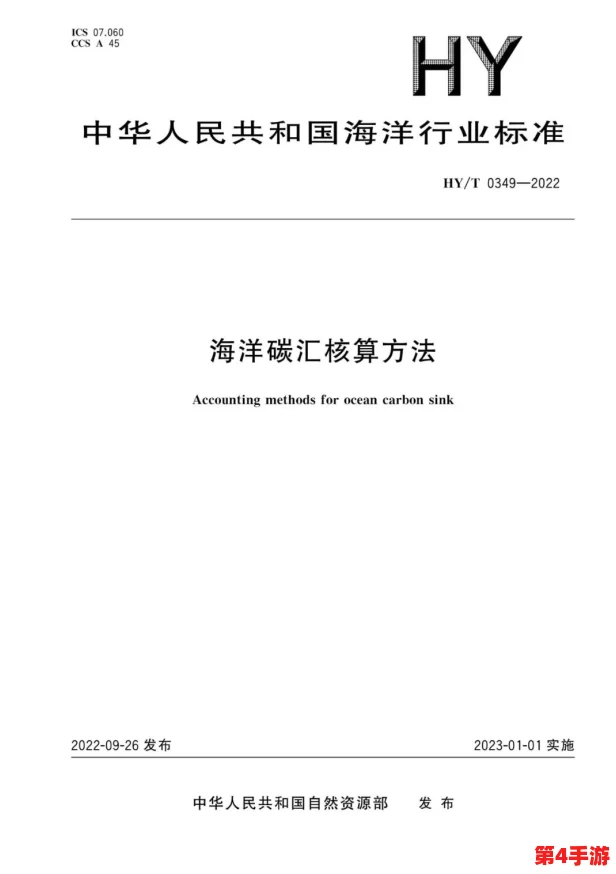 ICS 07.060
CCS A 45

HY

中华人民共和国海洋行业标准

HY/T 0349—2022

海洋碳汇核算方法

Accounting methods for ocean carbon sink

2022-09-26 发布

2023-01-01 实施

中华人民共和国自然资源部 发布

第4手游